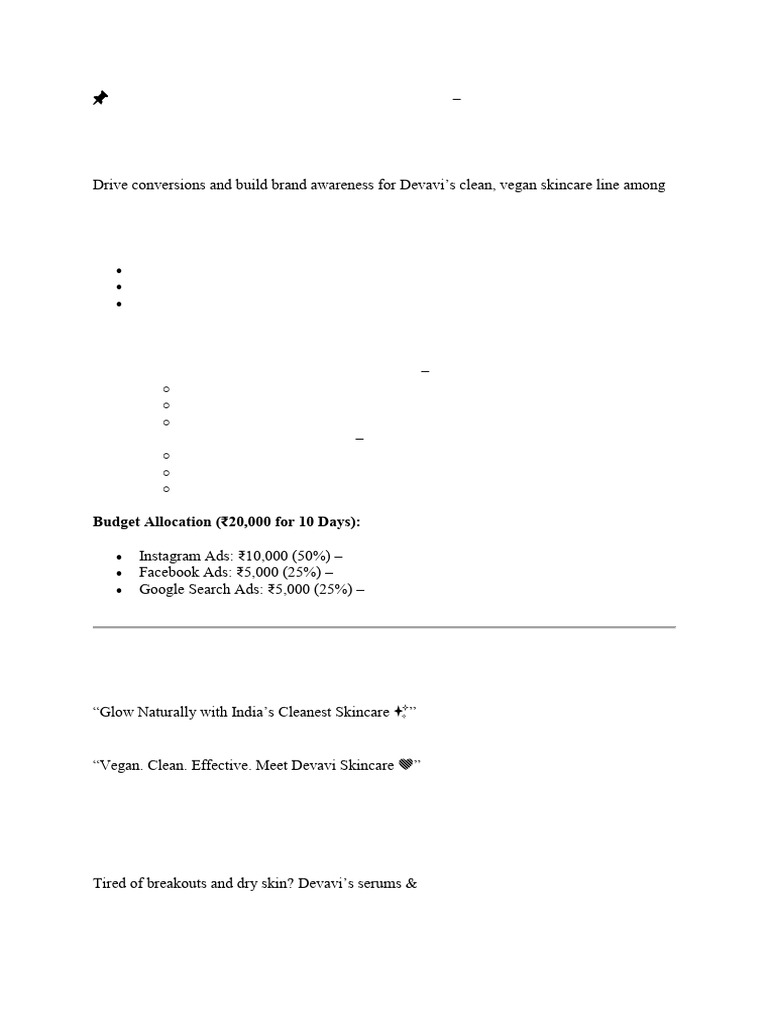 📌 –

Drive conversions and build brand awareness for Devavi's clean, vegan skincare line among

–

–

**Budget Allocation (₹20,000 for 10 Days):**

- Instagram Ads: ₹10,000 (50%) –
- Facebook Ads: ₹5,000 (25%) –
- Google Search Ads: ₹5,000 (25%) –

"Glow Naturally with India's Cleanest Skincare ✨"

"Vegan. Clean. Effective. Meet Devavi Skincare 💚"

Tired of breakouts and dry skin? Devavi's serums &